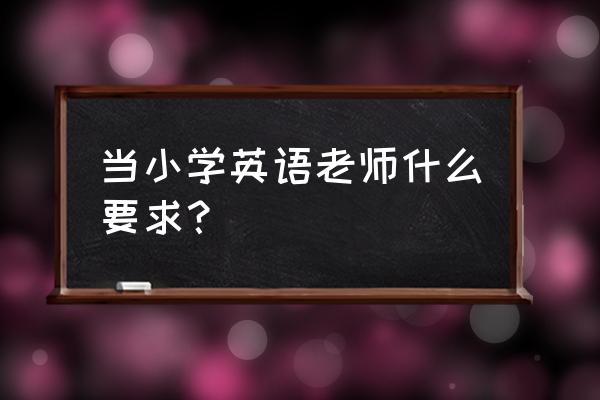 当小学英语老师什么要求？